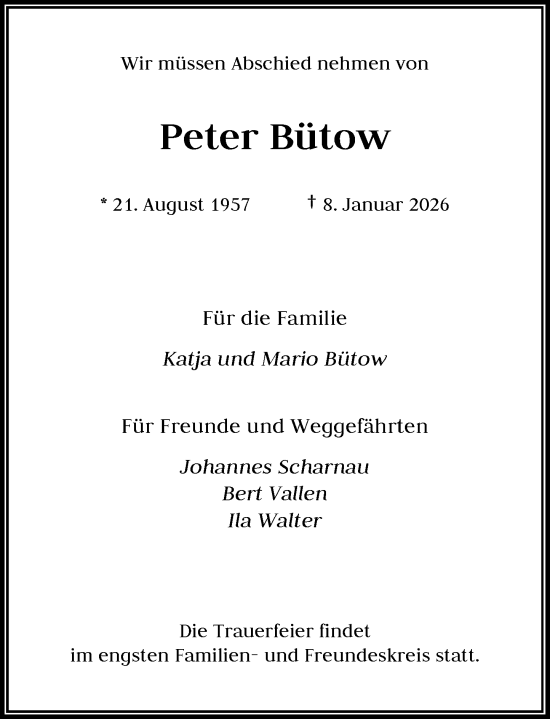 Wir müssen Abschied nehmen von

Peter Bütow

* 21. August 1957 † 8. Januar 2026

Für die Familie

Katja und Mario Bütow

Für Freunde und Weggefährten

Johannes Scharnau
Bert Vallen
Ila Walter

Die Trauerfeier findet im engsten Familien- und Freundeskreis statt.